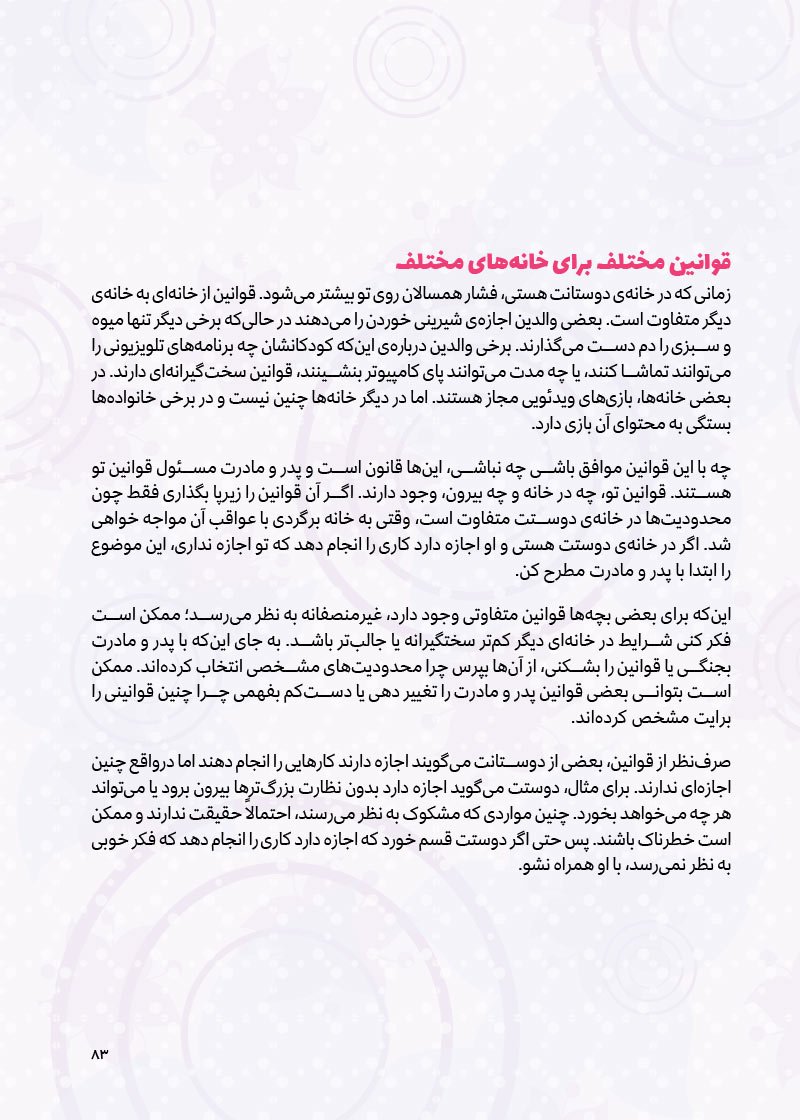 قوانین مختلف برای خانه‌های مختلف

زمانی که در خانه‌ی دوستانت هستی، فشار همسالان روی تو بیشتر می‌شود. قوانین از خانه‌ای به خانه‌ی دیگر متفاوت است. بعضی والدین اجازه‌ی شیرینی خوردن را می‌دهند در حالی‌که برخی دیگر تنها میوه و سبزی را دم دست می‌گذارند. برخی والدین درباره‌ی این‌که کودکانشان چه برنامه‌های تلویزیونی را می‌توانند تماشا کنند، یا چه مدت می‌توانند پای کامپیوتر بنشینند، قوانین سخت‌گیرانه‌ای دارند. در بعضی خانه‌ها، بازی‌های ویدئویی مجاز هستند. اما در دیگر خانه‌ها چنین نیست و در برخی خانواده‌ها بستگی به محتوای آن بازی دارد.

چه با این قوانین موافق باشی چه نباشی، این‌ها قانون است و پدر و مادرت مسئول قوانین تو هستند. قوانین تو، چه در خانه و چه بیرون، وجود دارند. اگر آن قوانین را زیرپا بگذاری فقط چون محدودیت‌ها در خانه‌ی دوستت متفاوت است، وقتی به خانه برگردی با عواقب آن مواجه خواهی شد. اگر در خانه‌ی دوستت هستی و او اجازه دارد کاری را انجام دهد که تو اجازه نداری، این موضوع را ابتدا با پدر و مادرت مطرح کن.

این‌که برای بعضی بچه‌ها قوانین متفاوتی وجود دارد، غیرمنصفانه به نظر می‌رسد؛ ممکن است فکر کنی شرایط در خانه‌ای دیگر کم‌تر سختگیرانه یا جالب‌تر باشد. به جای این‌که با پدر و مادرت بجنگی یا قوانین را بشکنی، از آن‌ها بپرس چرا محدودیت‌های مشخصی انتخاب کرده‌اند. ممکن است بتوانی بعضی قوانین پدر و مادرت را تغییر دهی یا دست‌کم بفهمی چرا چنین قوانینی را برایت مشخص کرده‌اند.

صرف‌نظر از قوانین، بعضی از دوستانت می‌گویند اجازه دارند کارهایی را انجام دهند اما درواقع چنین اجازه‌ای ندارند. برای مثال، دوستت می‌گوید اجازه دارد بدون نظارت بزرگ‌ترها بیرون برود یا می‌تواند هر چه می‌خواهد بخورد. چنین مواردی که مشکوک به نظر می‌رسند، احتمالاً حقیقت ندارند و ممکن است خطرناک باشند. پس حتی اگر دوستت قسم خورد که اجازه دارد کاری را انجام دهد که فکر خوبی به نظر نمی‌رسد، با او همراه نشو.

۸۳